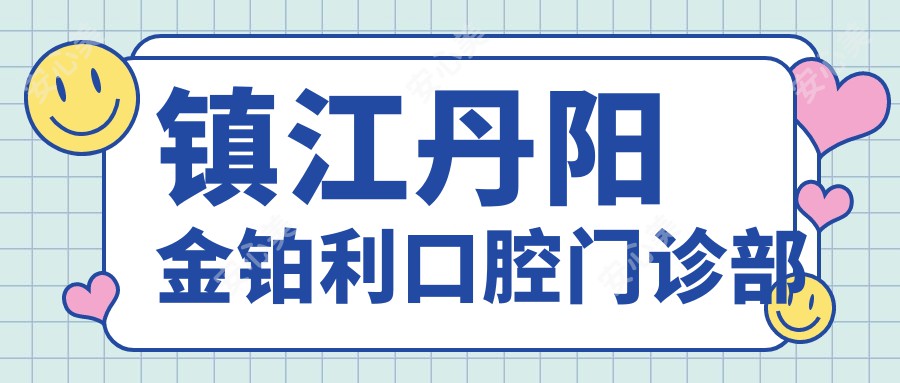 镇江丹阳
金铂利口腔门诊部